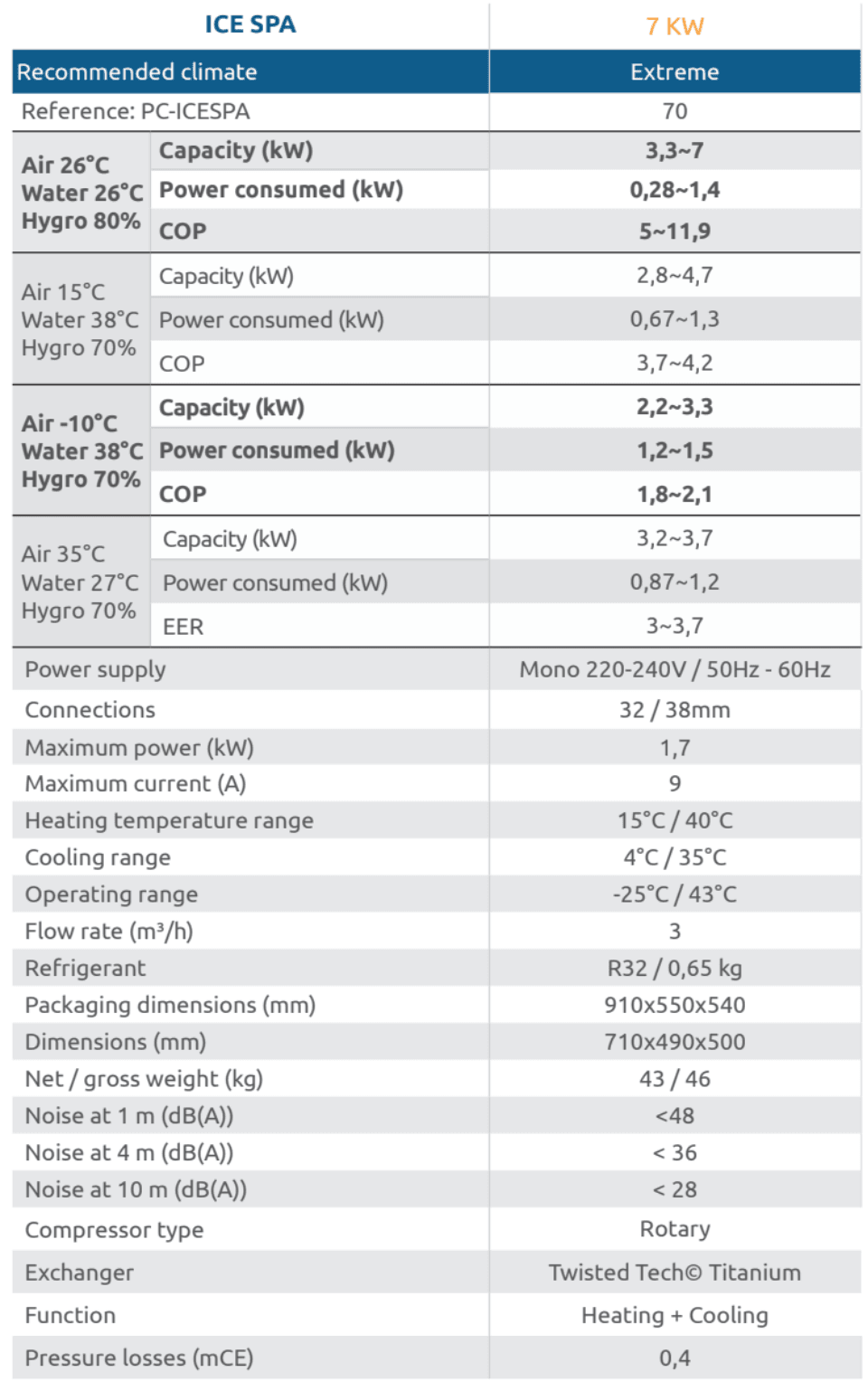 | ICE SPA | | 7 KW |
|---|---|---|
| Recommended climate | | Extreme |
| Reference: PC-ICESPA | | 70 |
| Air 26°C Water 26°C Hygro 80% | Capacity (kW) | 3,3~7 |
| | Power consumed (kW) | 0,28~1,4 |
| | COP | 5~11,9 |
| Air 15°C Water 38°C Hygro 70% | Capacity (kW) | 2,8~4,7 |
| | Power consumed (kW) | 0,67~1,3 |
| | COP | 3,7~4,2 |
| Air -10°C Water 38°C Hygro 70% | Capacity (kW) | 2,2~3,3 |
| | Power consumed (kW) | 1,2~1,5 |
| | COP | 1,8~2,1 |
| Air 35°C Water 27°C Hygro 70% | Capacity (kW) | 3,2~3,7 |
| | Power consumed (kW) | 0,87~1,2 |
| | EER | 3~3,7 |
| Power supply | | Mono 220-240V / 50Hz - 60Hz |
| Connections | | 32 / 38mm |
| Maximum power (kW) | | 1,7 |
| Maximum current (A) | | 9 |
| Heating temperature range | | 15°C / 40°C |
| Cooling range | | 4°C / 35°C |
| Operating range | | -25°C / 43°C |
| Flow rate (m³/h) | | 3 |
| Refrigerant | | R32 / 0,65 kg |
| Packaging dimensions (mm) | | 910x550x540 |
| Dimensions (mm) | | 710x490x500 |
| Net / gross weight (kg) | | 43 / 46 |
| Noise at 1 m (dB(A)) | | <48 |
| Noise at 4 m (dB(A)) | | < 36 |
| Noise at 10 m (dB(A)) | | < 28 |
| Compressor type | | Rotary |
| Exchanger | | Twisted Tech© Titanium |
| Function | | Heating + Cooling |
| Pressure losses (mCE) | | 0,4 |